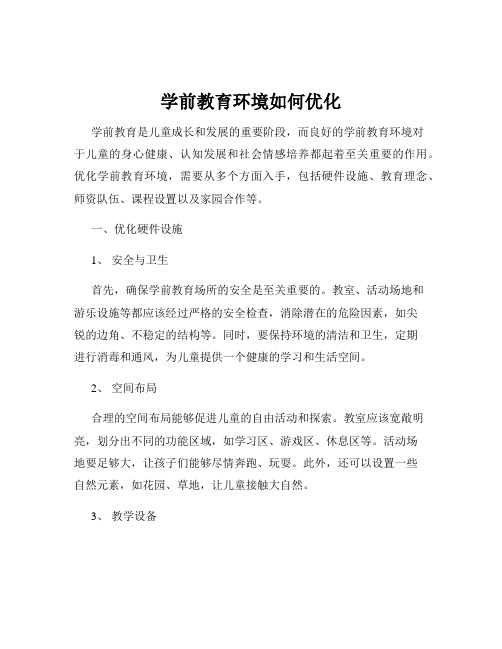 学前教育环境如何优化

学前教育是儿童成长和发展的重要阶段，而良好的学前教育环境对于儿童的身心健康、认知发展和社会情感培养都起着至关重要的作用。优化学前教育环境，需要从多个方面入手，包括硬件设施、教育理念、师资队伍、课程设置以及家园合作等。

一、优化硬件设施

1、 安全与卫生

首先，确保学前教育场所的安全是至关重要的。教室、活动场地和游乐设施等都应该经过严格的安全检查，消除潜在的危险因素，如尖锐的边角、不稳定的结构等。同时，要保持环境的清洁和卫生，定期进行消毒和通风，为儿童提供一个健康的学习和生活空间。

2、 空间布局

合理的空间布局能够促进儿童的自由活动和探索。教室应该宽敞明亮，划分出不同的功能区域，如学习区、游戏区、休息区等。活动场地要足够大，让孩子们能够尽情奔跑、玩耍。此外，还可以设置一些自然元素，如花园、草地，让儿童接触大自然。

3、 教学设备